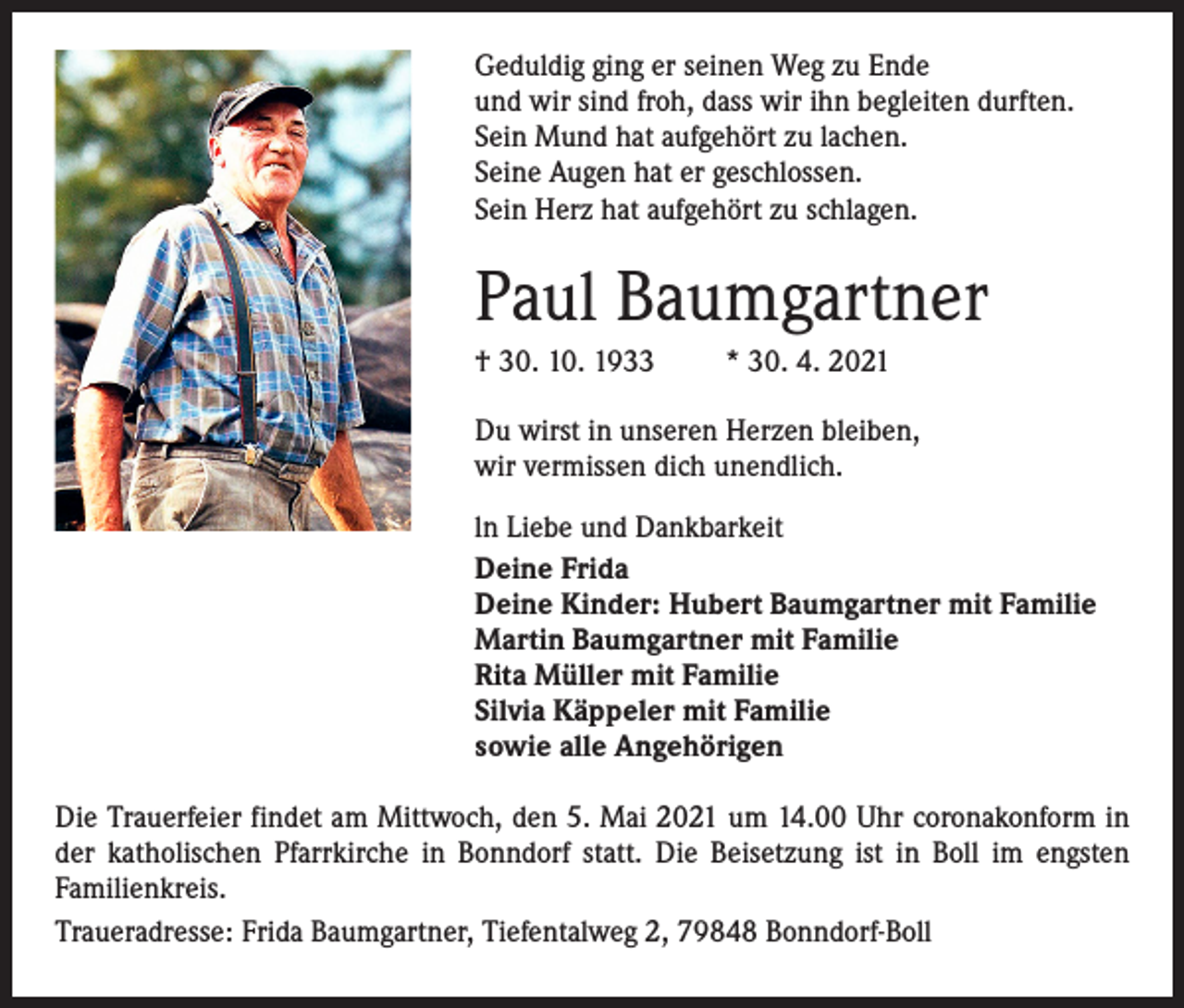 Geduldig ging er seinen Weg zu Ende
und wir sind froh, dass wir ihn begleiten durften.
Sein Mund hat aufgehört zu lachen.
Seine Augen hat er geschlossen.
Sein Herz hat aufgehört zu schlagen.

Paul Baumgartner

† 30. 10. 1933 * 30. 4. 2021

Du wirst in unseren Herzen bleiben,
wir vermissen dich unendlich.

In Liebe und Dankbarkeit
Deine Frida
Deine Kinder: Hubert Baumgartner mit Familie
Martin Baumgartner mit Familie
Rita Müller mit Familie
Silvia Käppeler mit Familie
sowie alle Angehörigen

Die Trauerfeier findet am Mittwoch, den 5. Mai 2021 um 14.00 Uhr coronakonform in der katholischen Pfarrkirche in Bonndorf statt. Die Beisetzung ist in Boll im engsten Familienkreis.

Traueradresse: Frida Baumgartner, Tiefentalweg 2, 79848 Bonndorf-Boll